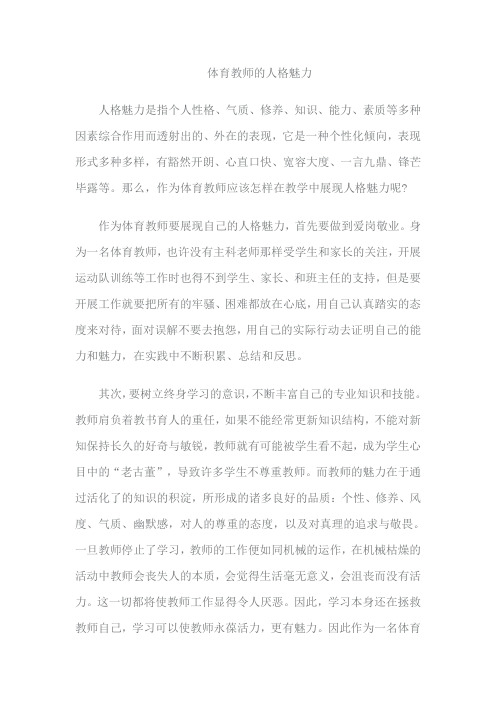 体育教师的人格魅力

人格魅力是指个人性格、气质、修养、知识、能力、素质等多种因素综合作用而透射出的、外在的表现，它是一种个性化倾向，表现形式多种多样，有豁然开朗、心直口快、宽容大度、一言九鼎、锋芒毕露等。那么，作为体育教师应该怎样在教学中展现人格魅力呢?

作为体育教师要展现自己的人格魅力，首先要做到爱岗敬业。身为一名体育教师，也许没有主科老师那样受学生和家长的关注，开展运动队训练等工作时也得不到学生、家长、和班主任的支持，但是要开展工作就要把所有的牢骚、困难都放在心底，用自己认真踏实的态度来对待，面对误解不要去抱怨，用自己的实际行动去证明自己的能力和魅力，在实践中不断积累、总结和反思。

其次，要树立终身学习的意识，不断丰富自己的专业知识和技能。教师肩负着教书育人的重任，如果不能经常更新知识结构，不能对新知保持长久的好奇与敏锐，教师就有可能被学生看不起，成为学生心目中的“老古董”，导致许多学生不尊重教师。而教师的魅力在于通过活化了的知识的积淀，所形成的诸多良好的品质：个性、修养、风度、气质、幽默感，对人的尊重的态度，以及对真理的追求与敬畏。一旦教师停止了学习，教师的工作便如同机械的运作，在机械枯燥的活动中教师会丧失人的本质，会觉得生活毫无意义，会沮丧而没有活力。这一切都将使教师工作显得令人厌恶。因此，学习本身还在拯救教师自己，学习可以使教师永葆活力，更有魅力。因此作为一名体育